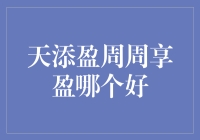 天添盈周周享盈哪个好